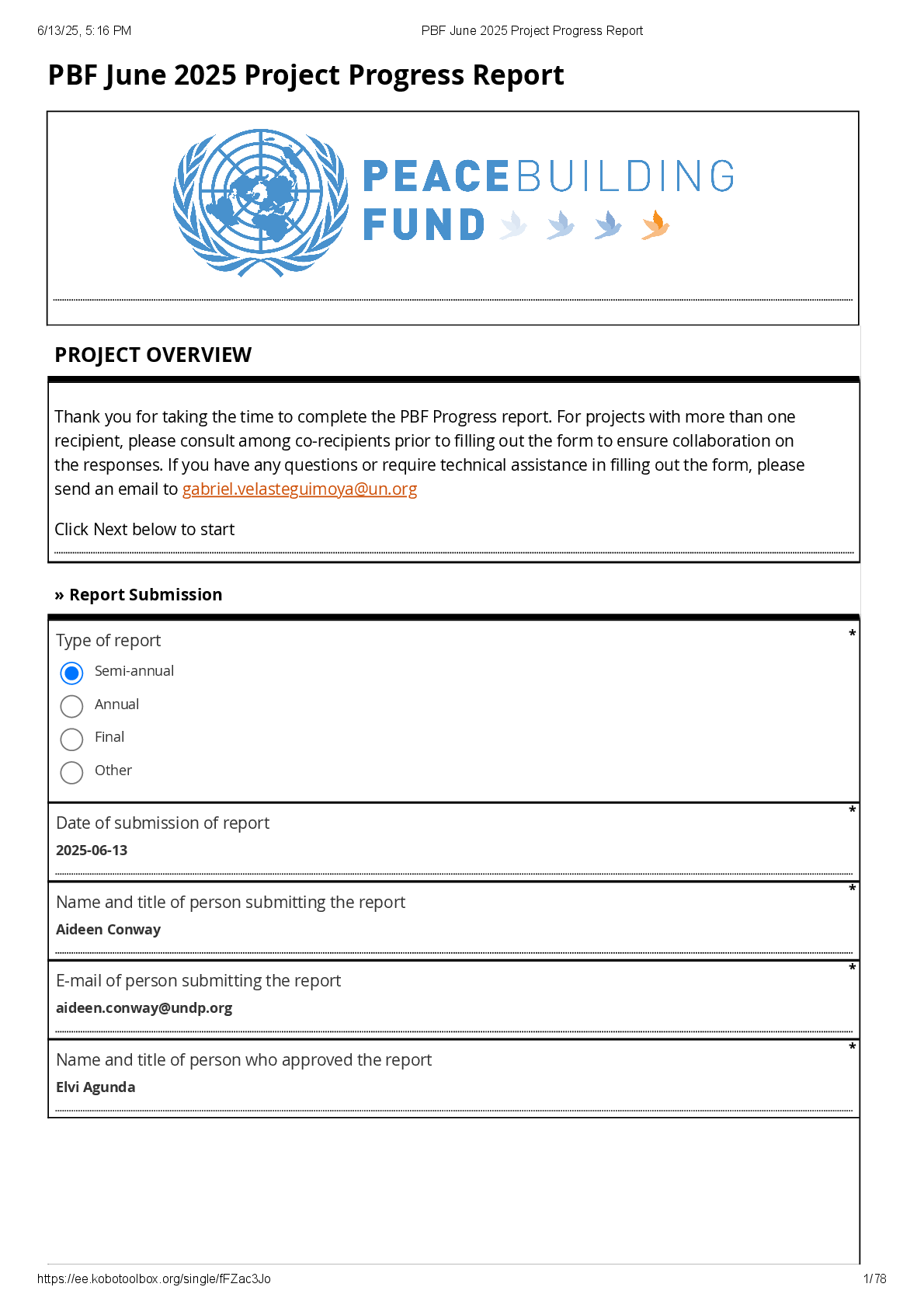 6/13/25, 5:16 PM PBF June 2025 Project Progress Report

PBF June 2025 Project Progress Report

PEACEBUILDING FUND

PROJECT OVERVIEW

Thank you for taking the time to complete the PBF Progress report. For projects with more than one recipient, please consult among co-recipients prior to filling out the form to ensure collaboration on the responses. If you have any questions or require technical assistance in filling out the form, please send an email to gabriel.velasteguimoya@un.org

Click Next below to start

» Report Submission

Type of report *
Semi-annual
Annual
Final
Other

Date of submission of report *
2025-06-13

Name and title of person submitting the report *
Aideen Conway

E-mail of person submitting the report *
aideen.conway@undp.org

Name and title of person who approved the report *
Elvi Agunda

https://ee.kobotoolbox.org/single/fFZac3Jo 1/78